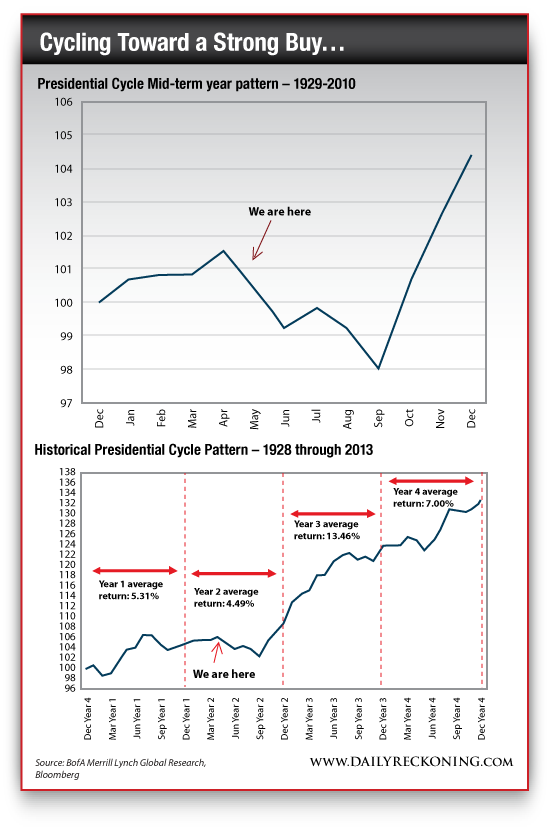 Cycling Toward a Strong Buy…

Presidential Cycle Mid-term year pattern – 1929-2010

106
105
104
103
102
101
100
99
98
97

We are here

Dec
Jan
Feb
Mar
Apr
May
Jun
Jul
Aug
Sep
Oct
Nov
Dec

Historical Presidential Cycle Pattern – 1928 through 2013

138
136
134
132
130
128
126
124
122
120
118
116
114
112
110
108
106
104
102
100
98
96

Year 1 average return: 5.31%

Year 2 average return: 4.49%

Year 3 average return: 13.46%

Year 4 average return: 7.00%

We are here

Dec Year 4
Mar Year 1
Jun Year 1
Sep Year 1
Dec Year 1
Mar Year 2
Jun Year 2
Sep Year 2
Dec Year 2
Mar Year 3
Jun Year 3
Sep Year 3
Dec Year 3
Mar Year 4
Jun Year 4
Sep Year 4
Dec Year 4

Source: BofA Merrill Lynch Global Research, Bloomberg

WWW.DAILYRECKONING.COM